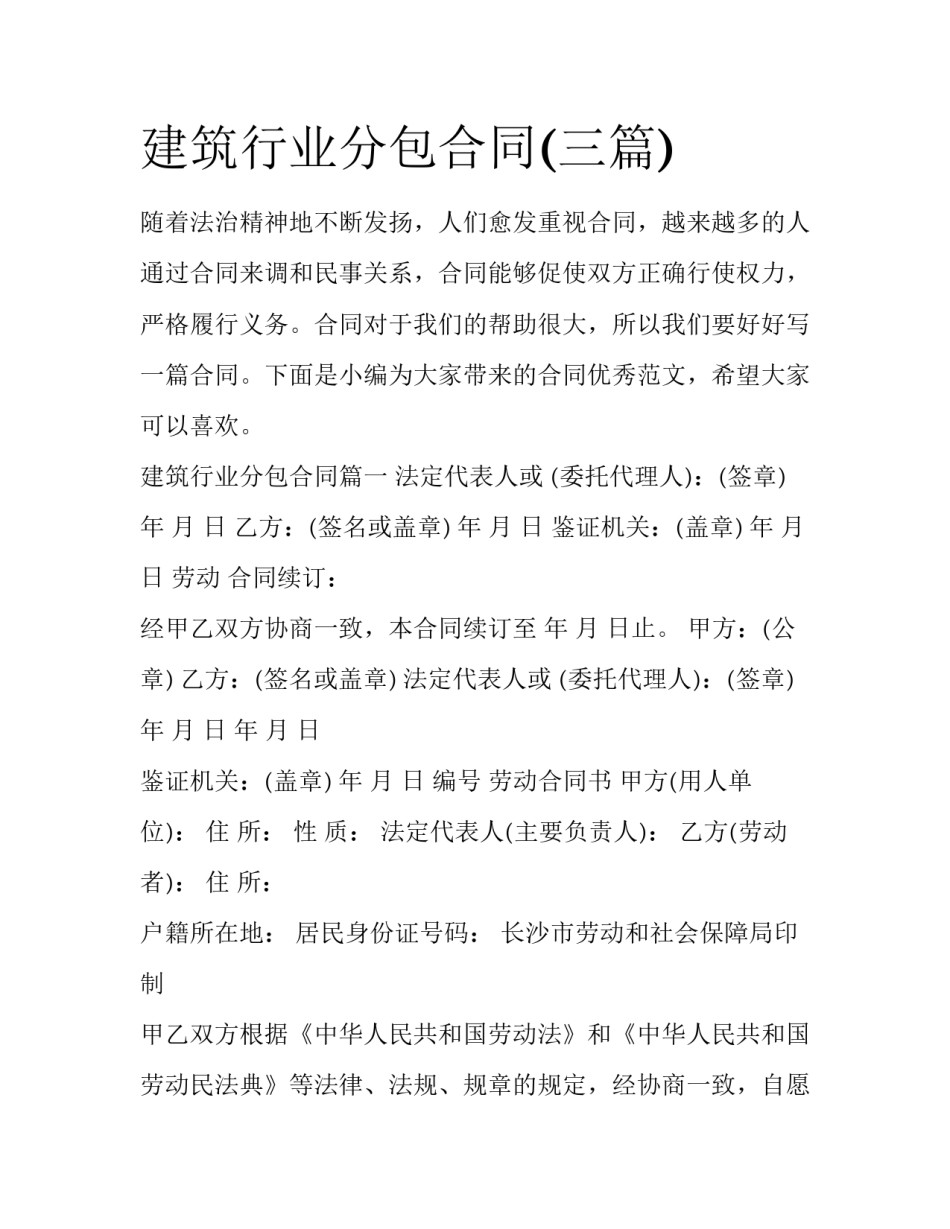 建筑行业分包合同(三篇)

随着法治精神地不断发扬，人们愈发重视合同，越来越多的人通过合同来调和民事关系，合同能够促使双方正确行使权力，严格履行义务。合同对于我们的帮助很大，所以我们要好好写一篇合同。下面是小编为大家带来的合同优秀范文，希望大家可以喜欢。

建筑行业分包合同篇一 法定代表人或 (委托代理人)：(签章) 年 月 日 乙方：(签名或盖章) 年 月 日 鉴证机关：(盖章) 年 月 日 劳动 合同续订：

经甲乙双方协商一致，本合同续订至 年 月 日止。 甲方：(公章) 乙方：(签名或盖章) 法定代表人或 (委托代理人)：(签章) 年 月 日 年 月 日

鉴证机关：(盖章) 年 月 日 编号 劳动合同书 甲方(用人单位)： 住 所： 性 质： 法定代表人(主要负责人)： 乙方(劳动者)： 住 所：

户籍所在地： 居民身份证号码： 长沙市劳动和社会保障局印制

甲乙双方根据《中华人民共和国劳动法》和《中华人民共和国劳动民法典》等法律、法规、规章的规定，经协商一致，自愿